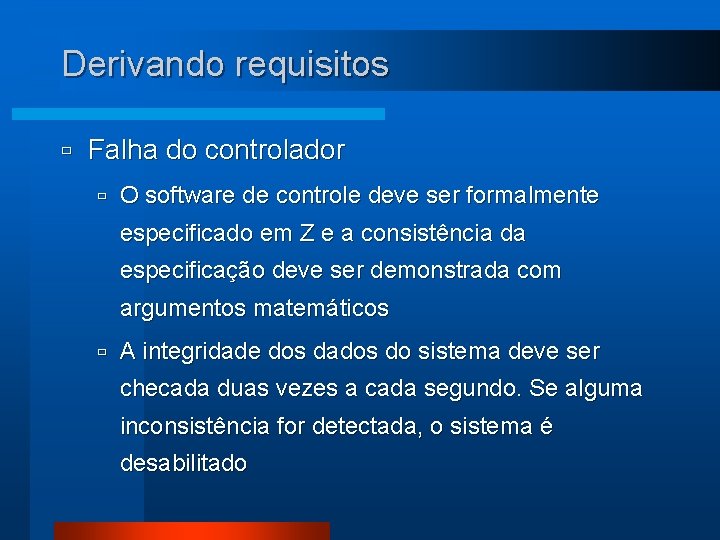 Derivando requisitos

Falha do controlador

O software de controle deve ser formalmente especificado em Z e a consistência da especificação deve ser demonstrada com argumentos matemáticos

A integridade dos dados do sistema deve ser checada duas vezes a cada segundo. Se alguma inconsistência for detectada, o sistema é desabilitado